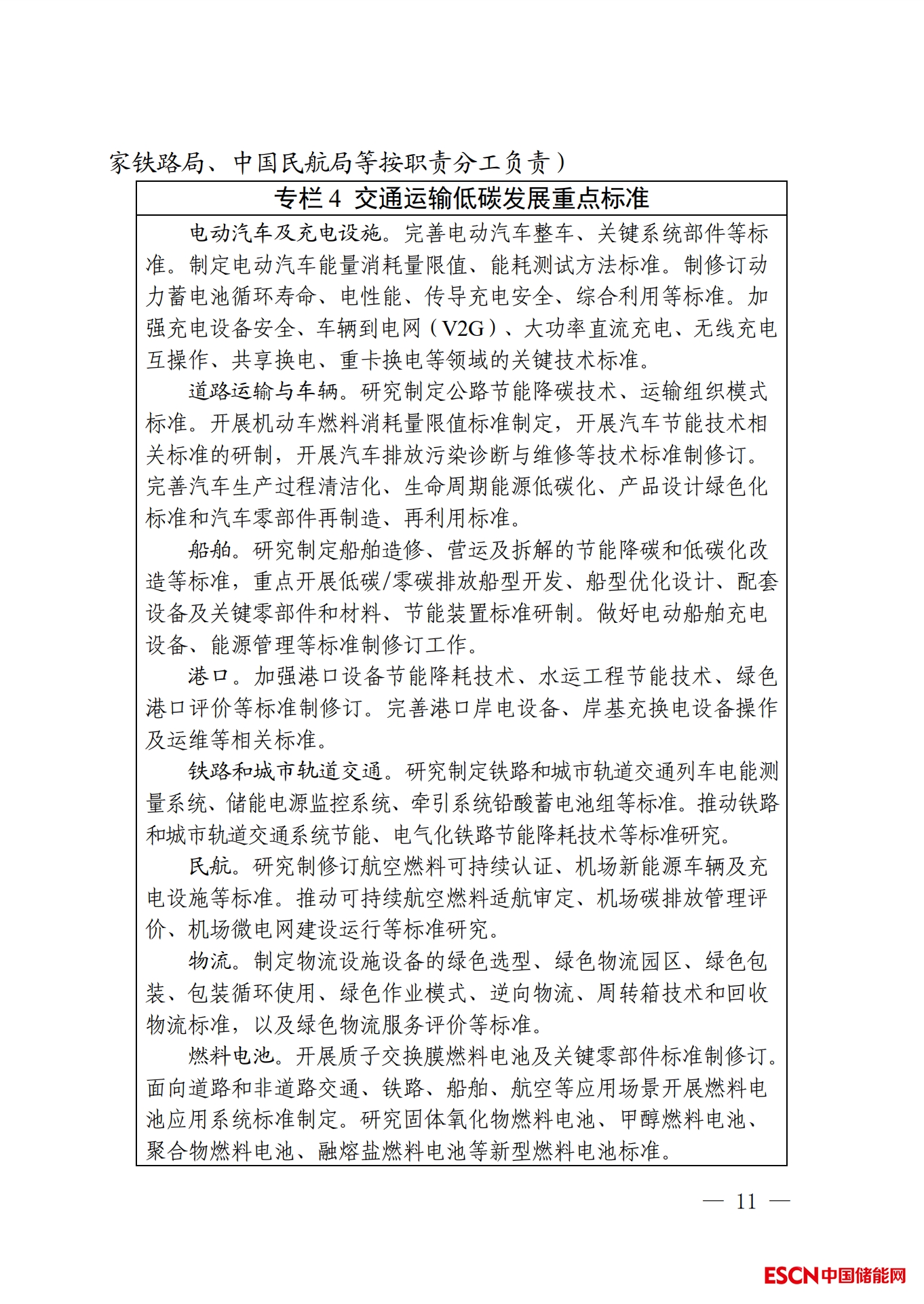 家铁路局、中国民航局等按职责分工负责）

专栏 4 交通运输低碳发展重点标准

电动汽车及充电设施。完善电动汽车整车、关键系统部件等标准。制定电动汽车能量消耗量限值、能耗测试方法标准。制修订动力蓄电池循环寿命、电性能、传导充电安全、综合利用等标准。加强充电设备安全、车辆到电网（V2G）、大功率直流充电、无线充电互操作、共享换电、重卡换电等领域的关键技术标准。

道路运输与车辆。研究制定公路节能降碳技术、运输组织模式标准。开展机动车燃料消耗量限值标准制定，开展汽车节能技术相关标准的研制，开展汽车排放污染诊断与维修等技术标准制修订。完善汽车生产过程清洁化、生命周期能源低碳化、产品设计绿色化标准和汽车零部件再制造、再利用标准。

船舶。研究制定船舶造修、营运及拆解的节能降碳和低碳化改造等标准，重点开展低碳/零碳排放船型开发、船型优化设计、配套设备及关键零部件和材料、节能装置标准研制。做好电动船舶充电设备、能源管理等标准制修订工作。

港口。加强港口设备节能降耗技术、水运工程节能技术、绿色港口评价等标准制修订。完善港口岸电设备、岸基充换电设备操作及运维等相关标准。

铁路和城市轨道交通。研究制定铁路和城市轨道交通列车电能测量系统、储能电源监控系统、牵引系统铅酸蓄电池组等标准。推动铁路和城市轨道交通系统节能、电气化铁路节能降耗技术等标准研究。

民航。研究制修订航空燃料可持续认证、机场新能源车辆及充电设施等标准。推动可持续航空燃料适航审定、机场碳排放管理评价、机场微电网建设运行等标准研究。

物流。制定物流设施设备的绿色选型、绿色物流园区、绿色包装、包装循环使用、绿色作业模式、逆向物流、周转箱技术和回收物流标准，以及绿色物流服务评价等标准。

燃料电池。开展质子交换膜燃料电池及关键零部件标准制修订。面向道路和非道路交通、铁路、船舶、航空等应用场景开展燃料电池应用系统标准制定。研究固体氧化物燃料电池、甲醇燃料电池、聚合物燃料电池、融熔盐燃料电池等新型燃料电池标准。

— 11 —

ESCN中国储能网